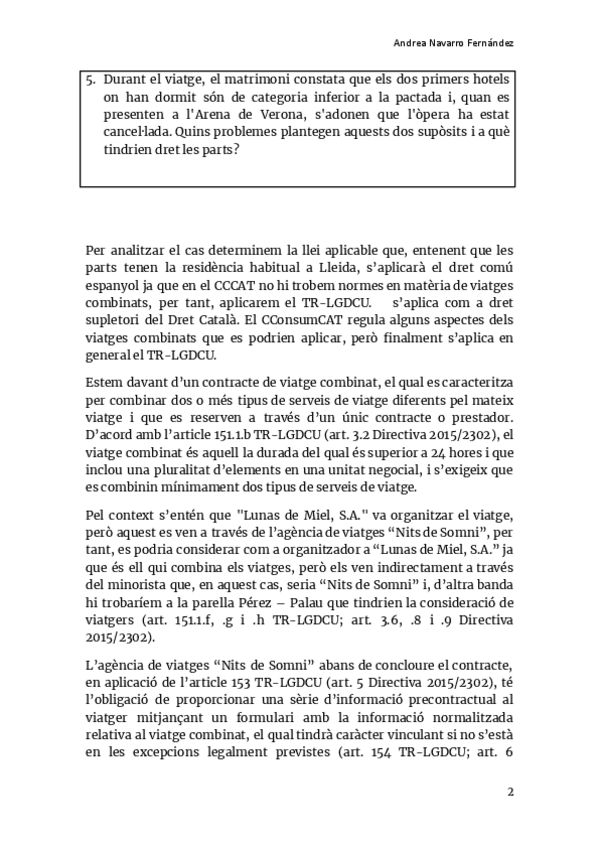 Andrea Navarro Fernández

5. Durant el viatge, el matrimoni constata que els dos primers hotels on han dormit són de categoria inferior a la pactada i, quan es presenten a l'Arena de Verona, s'adonen que l'òpera ha estat cancel·lada. Quins problemes plantegen aquests dos supòsits i a què tindrien dret les parts?

Per analitzar el cas determinem la llei aplicable que, entenent que les parts tenen la residència habitual a Lleida, s'aplicarà el dret comú espanyol ja que en el CCCAT no hi trobem normes en matèria de viatges combinats, per tant, aplicarem el TR-LGDCU. s'aplica com a dret supletori del Dret Català. El CConsumCAT regula alguns aspectes dels viatges combinats que es podrien aplicar, però finalment s'aplica en general el TR-LGDCU.

Estem davant d'un contracte de viatge combinat, el qual es caracteritza per combinar dos o més tipus de serveis de viatge diferents pel mateix viatge i que es reserven a través d'un únic contracte o prestador. D'acord amb l'article 151.1.b TR-LGDCU (art. 3.2 Directiva 2015/2302), el viatge combinat és aquell la durada del qual és superior a 24 hores i que inclou una pluralitat d'elements en una unitat negocial, i s'exigeix que es combinin mínimament dos tipus de serveis de viatge.

Pel context s'entén que "Lunas de Miel, S.A." va organitzar el viatge, però aquest es ven a través de l'agència de viatges "Nits de Somni", per tant, es podria considerar com a organitzador a "Lunas de Miel, S.A." ja que és ell qui combina els viatges, però els ven indirectament a través del minorista que, en aquest cas, seria "Nits de Somni" i, d'altra banda hi trobaríem a la parella Pérez – Palau que tindrien la consideració de viatgers (art. 151.1.f, .g i .h TR-LGDCU; art. 3.6, .8 i .9 Directiva 2015/2302).

L'agència de viatges "Nits de Somni" abans de concloure el contracte, en aplicació de l'article 153 TR-LGDCU (art. 5 Directiva 2015/2302), té l'obligació de proporcionar una sèrie d'informació precontractual al viatger mitjançant un formulari amb la informació normalitzada relativa al viatge combinat, el qual tindrà caràcter vinculant si no s'està en les excepcions legalment previstes (art. 154 TR-LGDCU; art. 6

2